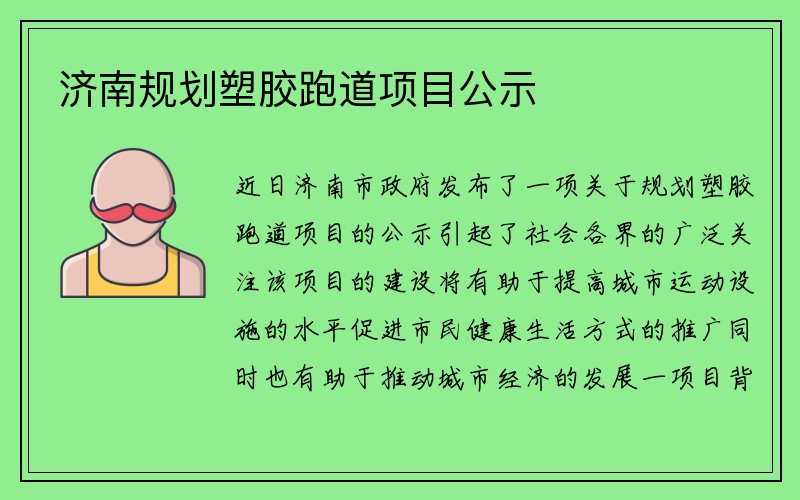 济南规划塑胶跑道项目公示

近日济南市政府发布了一项关于规划塑胶跑道项目的公示引起了社会各界的广泛关注该项目的建设将有助于提高城市运动设施的水平促进市民健康生活方式的推广同时也有助于推动城市经济的发展一项目背